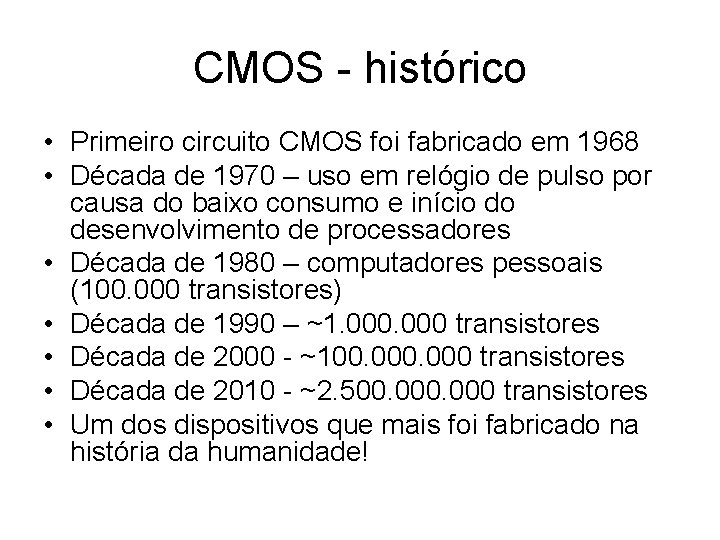 CMOS - histórico

• Primeiro circuito CMOS foi fabricado em 1968
• Década de 1970 – uso em relógio de pulso por causa do baixo consumo e início do desenvolvimento de processadores
• Década de 1980 – computadores pessoais (100.000 transistores)
• Década de 1990 – ~1.000.000 transistores
• Década de 2000 - ~100.000.000 transistores
• Década de 2010 - ~2.500.000.000 transistores
• Um dos dispositivos que mais foi fabricado na história da humanidade!